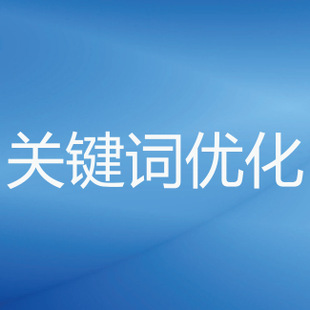 关键词优化